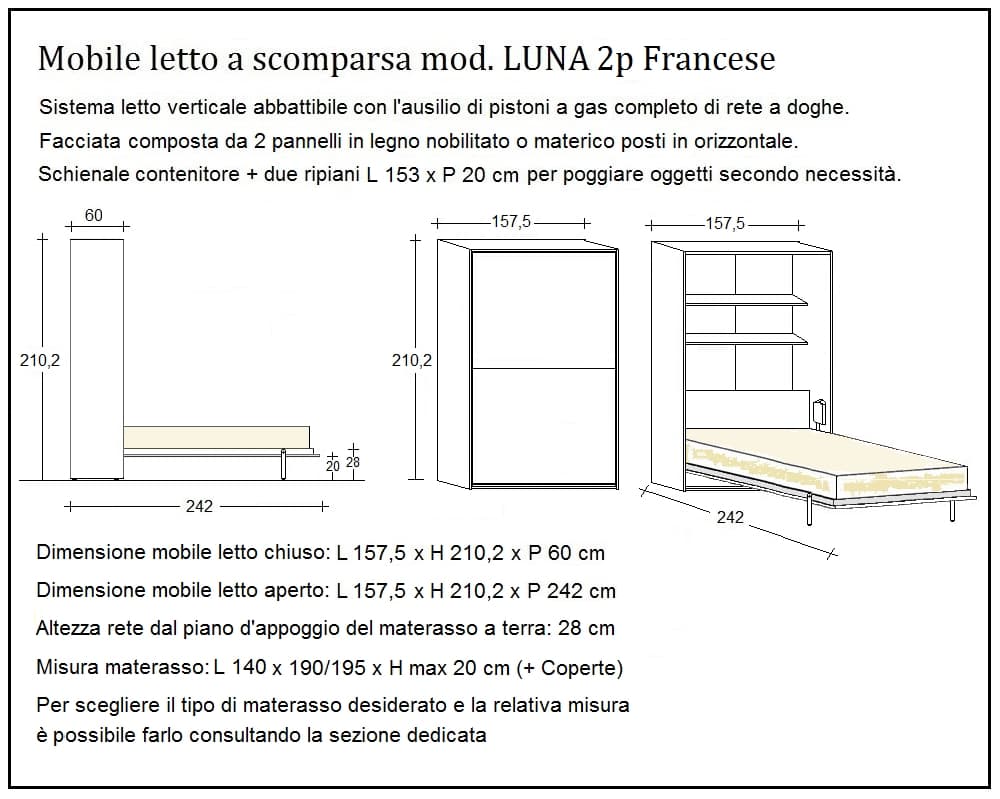 Mobile letto a scomparsa mod. LUNA 2p Francese

Sistema letto verticale abbattibile con l'ausilio di pistoni a gas completo di rete a doghe.

Facciata composta da 2 pannelli in legno nobilitato o materico posti in orizzontale.

Schienale contenitore + due ripiani L 153 x P 20 cm per poggiare oggetti secondo necessità.

60

210,2

20

28

242

157,5

210,2

157,5

242

Dimensione mobile letto chiuso: L 157,5 x H 210,2 x P 60 cm

Dimensione mobile letto aperto: L 157,5 x H 210,2 x P 242 cm

Altezza rete dal piano d'appoggio del materasso a terra: 28 cm

Misura materasso: L 140 x 190/195 x H max 20 cm (+ Coperte)

Per scegliere il tipo di materasso desiderato e la relativa misura è possibile farlo consultando la sezione dedicata